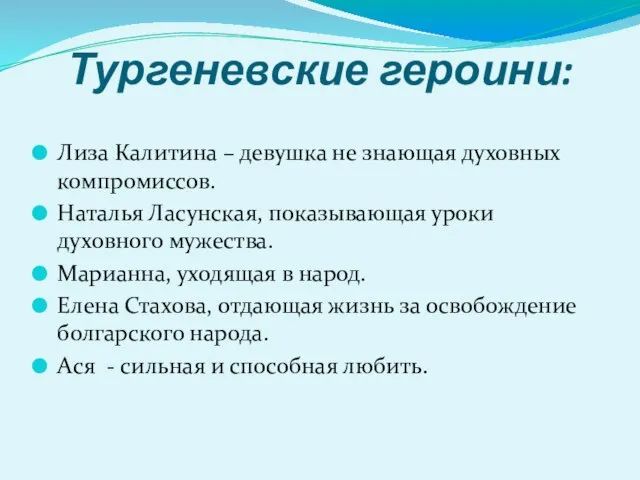 Тургеневские героини:

Лиза Калитина – девушка не знающая духовных компромиссов.

Наталья Ласунская, показывающая уроки духовного мужества.

Марианна, уходящая в народ.

Елена Стахова, отдающая жизнь за освобождение болгарского народа.

Ася - сильная и способная любить.